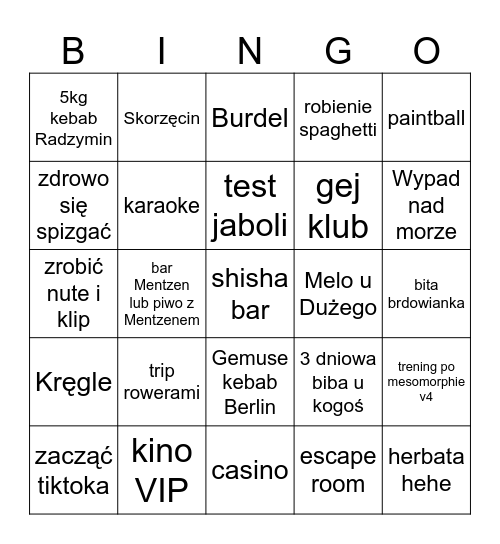 | B | I | N | G | O |
|---|---|---|---|---|
| 5kg kebab Radzymin | Skorzęcin | Burdel | robienie spaghetti | paintball |
| zdrowo się spizgać | karaoke | test jaboli | gej klub | Wypad nad morze |
| zrobić nute i klip | bar Mentzen lub piwo z Mentzenem | shisha bar | Melo u Dużego | bita brdowianka |
| Kręgle | trip rowerami | Gemuse kebab Berlin | 3 dniowa biba u kogoś | trening po mesomorphie v4 |
| zacząć tiktoka | kino VIP | casino | escape room | herbata hehe |